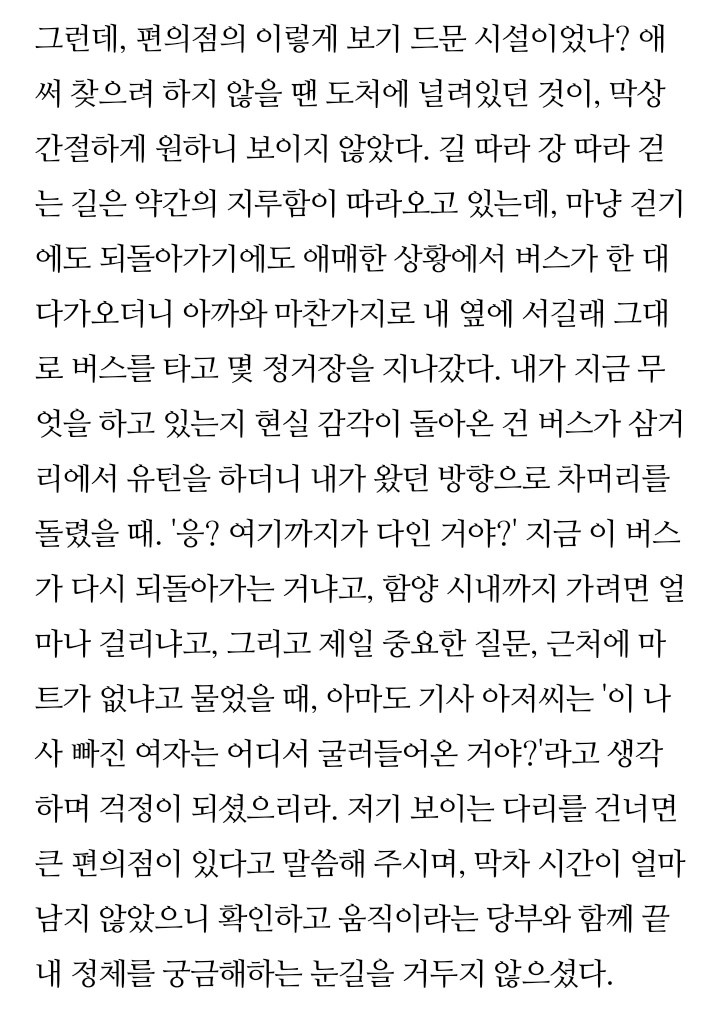 그런데, 편의점의 이렇게 보기 드문 시설이었나? 애써 찾으려 하지 않을 땐 도처에 널려있던 것이, 막상 간절하게 원하니 보이지 않았다. 길 따라 강 따라 걷는 길은 약간의 지루함이 따라오고 있는데, 마냥 걷기에도 되돌아가기에도 애매한 상황에서 버스가 한 대 다가오더니 아까와 마찬가지로 내 옆에 서길래 그대로 버스를 타고 몇 정거장을 지나갔다. 내가 지금 무엇을 하고 있는지 현실 감각이 돌아온 건 버스가 삼거리에서 유턴을 하더니 내가 왔던 방향으로 차머리를 돌렸을 때. '응? 여기까지가 다인 거야?' 지금 이 버스가 다시 되돌아가는 거냐고, 함양 시내까지 가려면 얼마나 걸리냐고, 그리고 제일 중요한 질문, 근처에 마트가 없냐고 물었을 때, 아마도 기사 아저씨는 '이 나사 빠진 여자는 어디서 굴러들어온 거야?'라고 생각하며 걱정이 되셨으리라. 저기 보이는 다리를 건너면 큰 편의점이 있다고 말씀해 주시며, 막차 시간이 얼마 남지 않았으니 확인하고 움직이라는 당부와 함께 끝내 정체를 궁금해하는 눈길을 거두지 않으셨다.